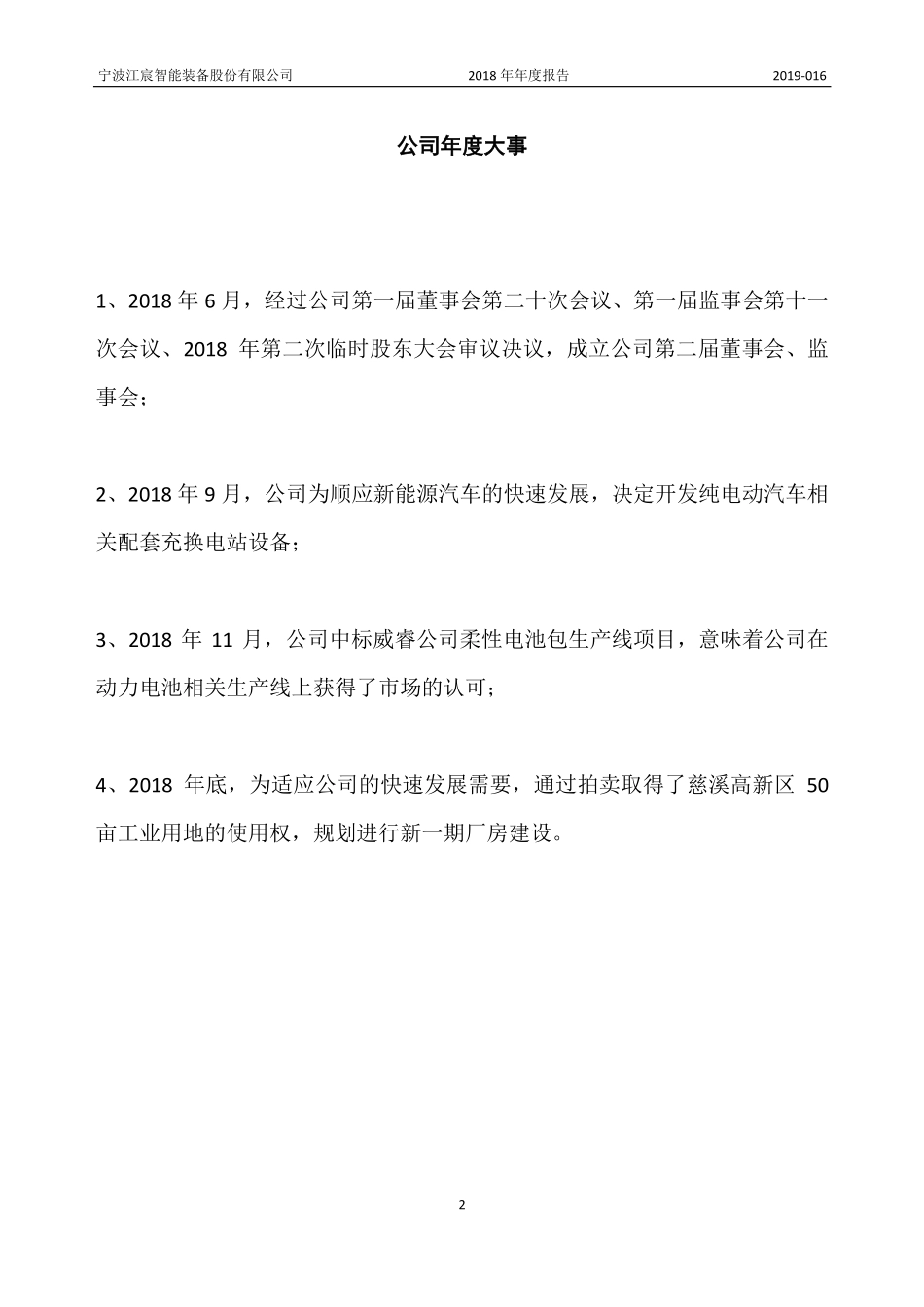 宁波江宸智能装备股份有限公司　　2018 年年度报告　　2019-016

公司年度大事

1、2018 年 6 月，经过公司第一届董事会第二十次会议、第一届监事会第十一次会议、2018 年第二次临时股东大会审议决议，成立公司第二届董事会、监事会；

2、2018 年 9 月，公司为顺应新能源汽车的快速发展，决定开发纯电动汽车相关配套充换电站设备；

3、2018 年 11 月，公司中标威睿公司柔性电池包生产线项目，意味着公司在动力电池相关生产线上获得了市场的认可；

4、2018 年底，为适应公司的快速发展需要，通过拍卖取得了慈溪高新区 50 亩工业用地的使用权，规划进行新一期厂房建设。

2